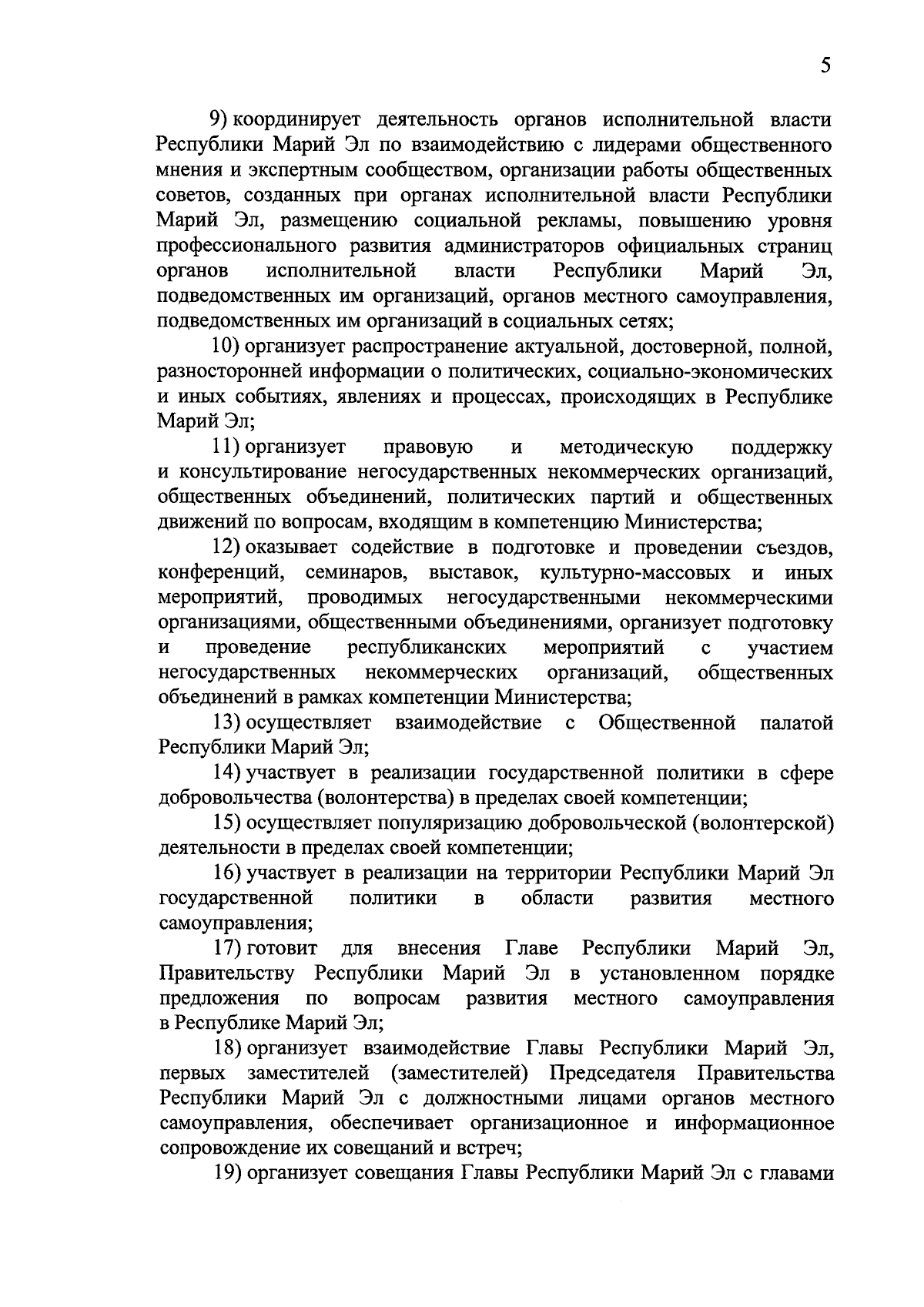 5

9) координирует деятельность органов исполнительной власти Республики Марий Эл по взаимодействию с лидерами общественного мнения и экспертным сообществом, организации работы общественных советов, созданных при органах исполнительной власти Республики Марий Эл, размещению социальной рекламы, повышению уровня профессионального развития администраторов официальных страниц органов исполнительной власти Республики Марий Эл, подведомственных им организаций, органов местного самоуправления, подведомственных им организаций в социальных сетях;

10) организует распространение актуальной, достоверной, полной, разносторонней информации о политических, социально-экономических и иных событиях, явлениях и процессах, происходящих в Республике Марий Эл;

11) организует правовую и методическую поддержку и консультирование негосударственных некоммерческих организаций, общественных объединений, политических партий и общественных движений по вопросам, входящим в компетенцию Министерства;

12) оказывает содействие в подготовке и проведении съездов, конференций, семинаров, выставок, культурно-массовых и иных мероприятий, проводимых негосударственными некоммерческими организациями, общественными объединениями, организует подготовку и проведение республиканских мероприятий с участием негосударственных некоммерческих организаций, общественных объединений в рамках компетенции Министерства;

13) осуществляет взаимодействие с Общественной палатой Республики Марий Эл;

14) участвует в реализации государственной политики в сфере добровольчества (волонтерства) в пределах своей компетенции;

15) осуществляет популяризацию добровольческой (волонтерской) деятельности в пределах своей компетенции;

16) участвует в реализации на территории Республики Марий Эл государственной политики в области развития местного самоуправления;

17) готовит для внесения Главе Республики Марий Эл, Правительству Республики Марий Эл в установленном порядке предложения по вопросам развития местного самоуправления в Республике Марий Эл;

18) организует взаимодействие Главы Республики Марий Эл, первых заместителей (заместителей) Председателя Правительства Республики Марий Эл с должностными лицами органов местного самоуправления, обеспечивает организационное и информационное сопровождение их совещаний и встреч;

19) организует совещания Главы Республики Марий Эл с главами